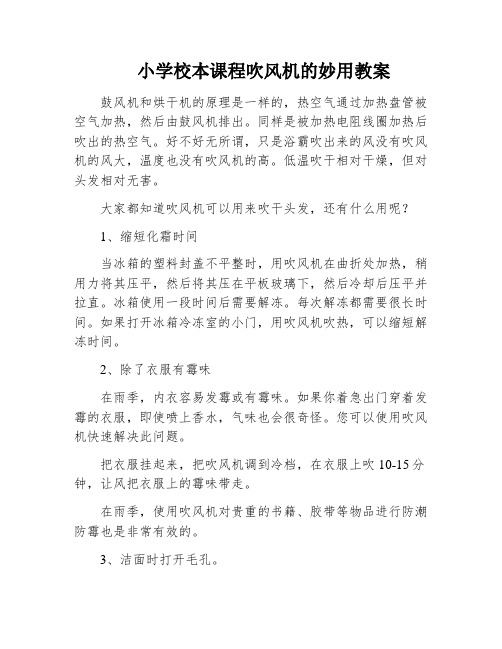 小学校本课程吹风机的妙用教案

鼓风机和烘干机的原理是一样的，热空气通过加热盘管被空气加热，然后由鼓风机排出。同样是被加热电阻线圈加热后吹出的热空气。好不好无所谓，只是浴霸吹出来的风没有吹风机的风大，温度也没有吹风机的高。低温吹干相对干燥，但对头发相对无害。

大家都知道吹风机可以用来吹干头发，还有什么用呢？

1、缩短化霜时间

当冰箱的塑料封盖不平整时，用吹风机在曲折处加热，稍用力将其压平，然后将其压在平板玻璃下，然后冷却后压平并拉直。冰箱使用一段时间后需要解冻。每次解冻都需要很长时间。如果打开冰箱冷冻室的小门，用吹风机吹热，可以缩短解冻时间。

2、除了衣服有霉味

在雨季，内衣容易发霉或有霉味。如果你着急出门穿着发霉的衣服，即使喷上香水，气味也会很奇怪。您可以使用吹风机快速解决此问题。

把衣服挂起来，把吹风机调到冷档，在衣服上吹 10-15 分钟，让风把衣服上的霉味带走。

在雨季，使用吹风机对贵重的书籍、胶带等物品进行防潮防霉也是非常有效的。

3、洁面时打开毛孔。